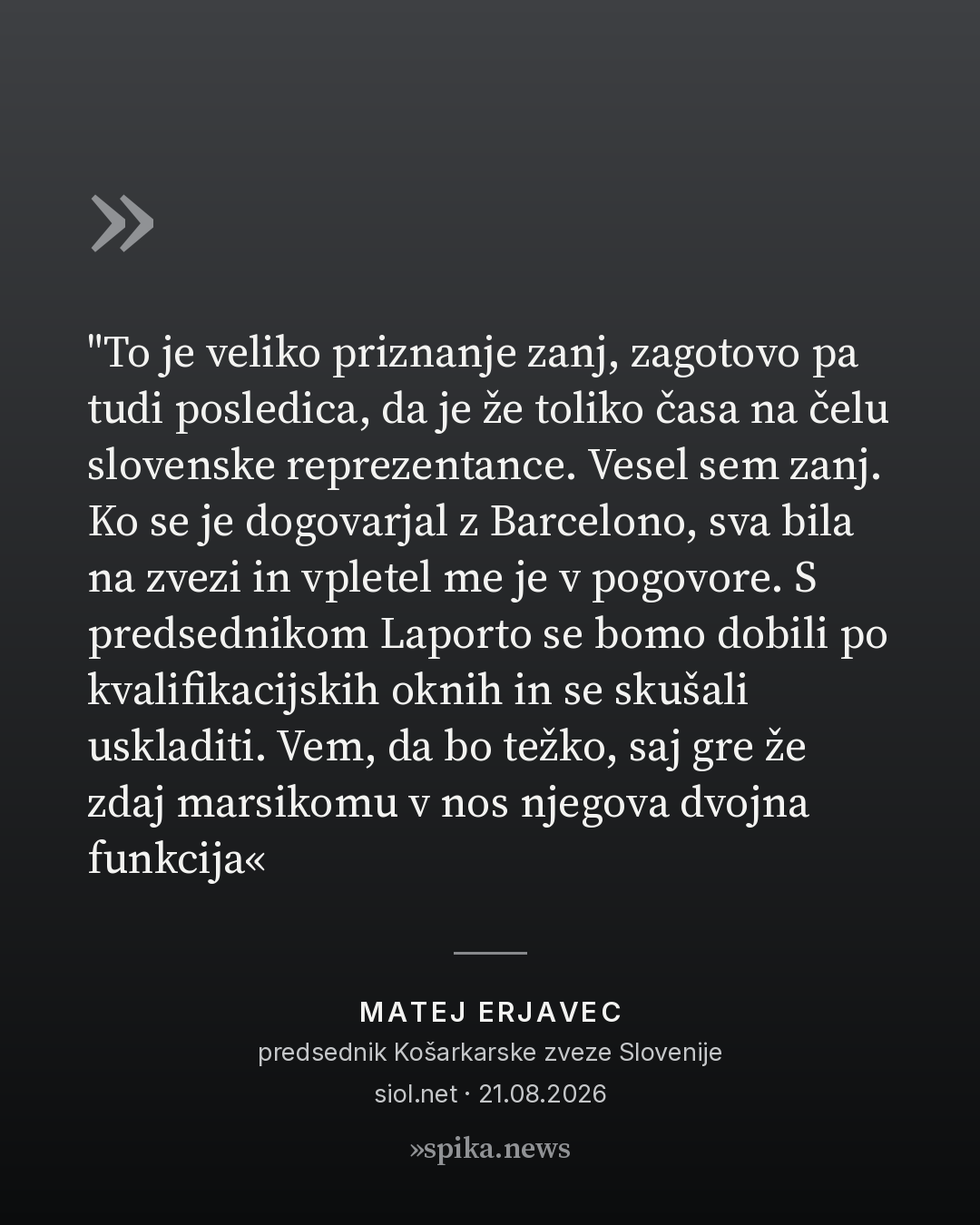 »

"To je veliko priznanje zanj, zagotovo pa tudi posledica, da je že toliko časa na čelu slovenske reprezentance. Vesel sem zanj. Ko se je dogovarjal z Barcelono, sva bila na zvezi in vpletel me je v pogovore. S predsednikom Laporto se bomo dobili po kvalifikacijskih oknih in se skušali uskladiti. Vem, da bo težko, saj gre že zdaj marsikomu v nos njegova dvojna funkcija«

MATEJ ERJAVEC
predsednik Košarkarske zveze Slovenije
siol.net · 21.08.2026

»spika.news